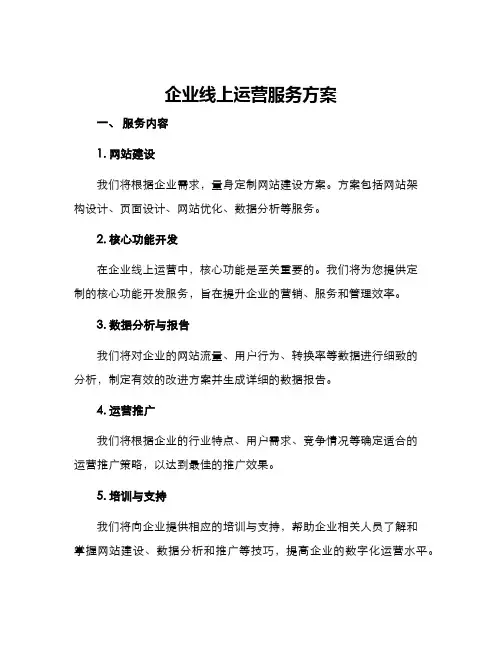 企业线上运营服务方案

一、 服务内容

1. 网站建设

我们将根据企业需求，量身定制网站建设方案。方案包括网站架构设计、页面设计、网站优化、数据分析等服务。

2. 核心功能开发

在企业线上运营中，核心功能是至关重要的。我们将为您提供定制的核心功能开发服务，旨在提升企业的营销、服务和管理效率。

3. 数据分析与报告

我们将对企业的网站流量、用户行为、转换率等数据进行细致的分析，制定有效的改进方案并生成详细的数据报告。

4. 运营推广

我们将根据企业的行业特点、用户需求、竞争情况等确定适合的运营推广策略，以达到最佳的推广效果。

5. 培训与支持

我们将向企业提供相应的培训与支持，帮助企业相关人员了解和掌握网站建设、数据分析和推广等技巧，提高企业的数字化运营水平。